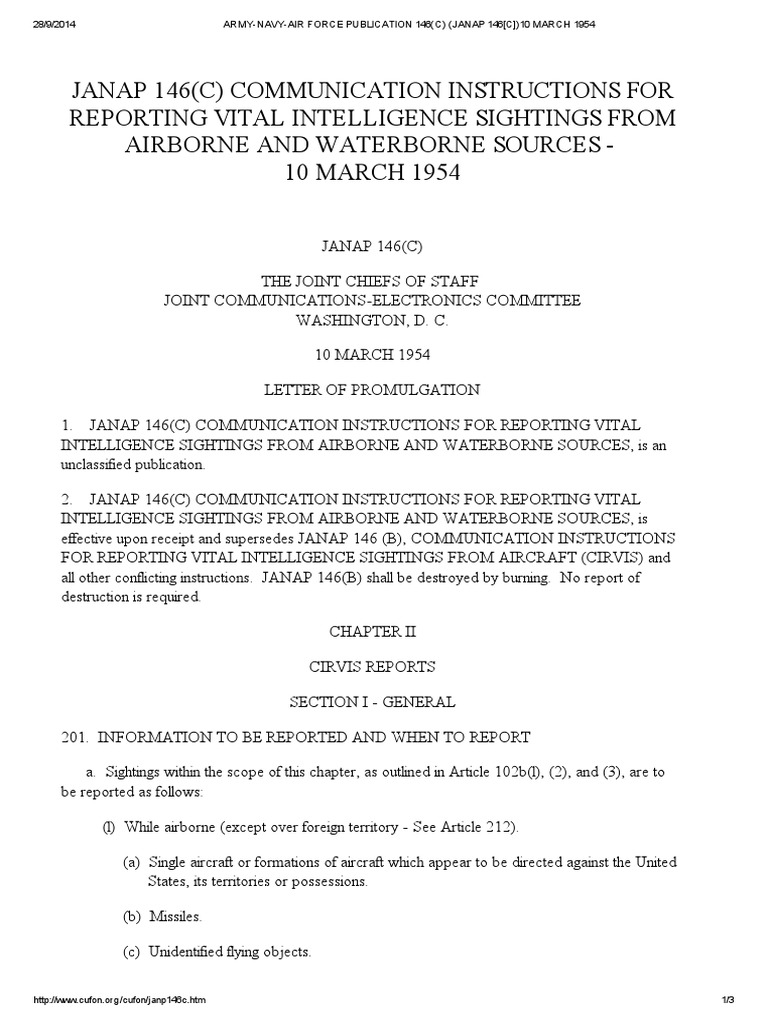 28/9/2014 ARMY-NAVY-AIR FORCE PUBLICATION 146(C) (JANAP 146[C])10 MARCH 1954

JANAP 146(C) COMMUNICATION INSTRUCTIONS FOR REPORTING VITAL INTELLIGENCE SIGHTINGS FROM AIRBORNE AND WATERBORNE SOURCES - 10 MARCH 1954

JANAP 146(C)

THE JOINT CHIEFS OF STAFF
JOINT COMMUNICATIONS-ELECTRONICS COMMITTEE
WASHINGTON, D. C.

10 MARCH 1954

LETTER OF PROMULGATION

1. JANAP 146(C) COMMUNICATION INSTRUCTIONS FOR REPORTING VITAL INTELLIGENCE SIGHTINGS FROM AIRBORNE AND WATERBORNE SOURCES, is an unclassified publication.

2. JANAP 146(C) COMMUNICATION INSTRUCTIONS FOR REPORTING VITAL INTELLIGENCE SIGHTINGS FROM AIRBORNE AND WATERBORNE SOURCES, is effective upon receipt and supersedes JANAP 146 (B), COMMUNICATION INSTRUCTIONS FOR REPORTING VITAL INTELLIGENCE SIGHTINGS FROM AIRCRAFT (CIRVIS) and all other conflicting instructions. JANAP 146(B) shall be destroyed by burning. No report of destruction is required.

CHAPTER II

CIRVIS REPORTS

SECTION I - GENERAL

201. INFORMATION TO BE REPORTED AND WHEN TO REPORT

a. Sightings within the scope of this chapter, as outlined in Article 102b(l), (2), and (3), are to be reported as follows:

(l) While airborne (except over foreign territory - See Article 212).

(a) Single aircraft or formations of aircraft which appear to be directed against the United States, its territories or possessions.

(b) Missiles.

(c) Unidentified flying objects.

http://www.cufon.org/cufon/janp146c.htm 1/3